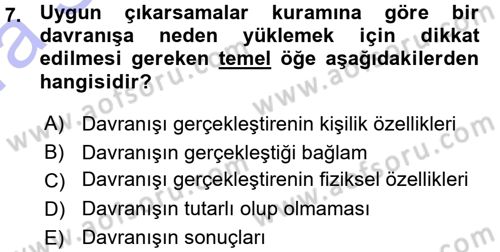 7. Uygun çıkarsamalar kuramına göre bir davranışa neden yüklemek için dikkat edilmesi gereken temel öğe aşağıdakilerden hangisidir?

A) Davranışı gerçekleştirenin kişilik özellikleri
B) Davranışın gerçekleştiği bağlam
C) Davranışı gerçekleştirenin fiziksel özellikleri
D) Davranışın tutarlı olup olmaması
E) Davranışın sonuçları

www.aofsoru.com